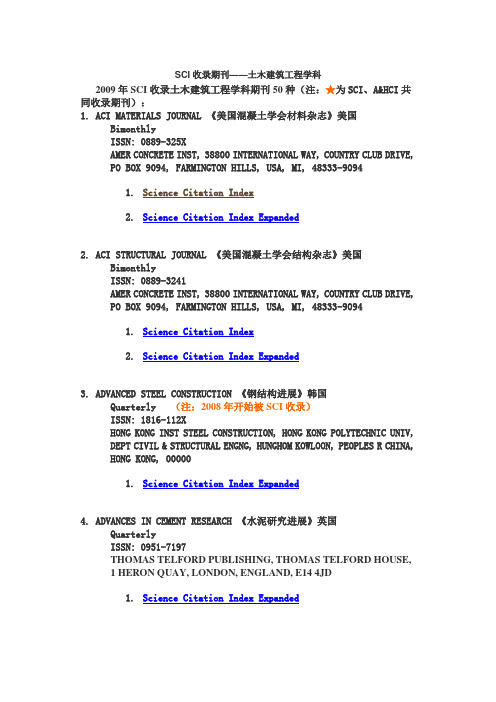 SCI 收录期刊——土木建筑工程学科

2009 年 SCI 收录土木建筑工程学科期刊 50 种（注：★为 SCI、A&HCI 共同收录期刊）：

1. ACI MATERIALS JOURNAL 《美国混凝土学会材料杂志》美国
Bimonthly
ISSN: 0889-325X
AMER CONCRETE INST, 38800 INTERNATIONAL WAY, COUNTRY CLUB DRIVE, PO BOX 9094, FARMINGTON HILLS, USA, MI, 48333-9094

1. Science Citation Index
2. Science Citation Index Expanded

2. ACI STRUCTURAL JOURNAL 《美国混凝土学会结构杂志》美国
Bimonthly
ISSN: 0889-3241
AMER CONCRETE INST, 38800 INTERNATIONAL WAY, COUNTRY CLUB DRIVE, PO BOX 9094, FARMINGTON HILLS, USA, MI, 48333-9094

1. Science Citation Index
2. Science Citation Index Expanded

3. ADVANCED STEEL CONSTRUCTION 《钢结构进展》韩国
Quarterly （注：2008 年开始被 SCI 收录）
ISSN: 1816-112X
HONG KONG INST STEEL CONSTRUCTION, HONG KONG POLYTECHNIC UNIV, DEPT CIVIL & STRUCTURAL ENGNG, HUNGHOM KOWLOON, PEOPLES R CHINA, HONG KONG, 00000

1. Science Citation Index Expanded

4. ADVANCES IN CEMENT RESEARCH 《水泥研究进展》英国
Quarterly
ISSN: 0951-7197
THOMAS TELFORD PUBLISHING, THOMAS TELFORD HOUSE, 1 HERON QUAY, LONDON, ENGLAND, E14 4JD

1. Science Citation Index Expanded